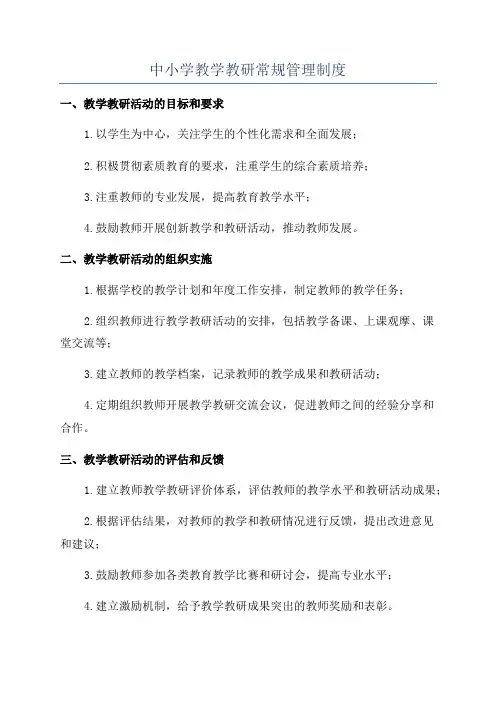 中小学教学教研常规管理制度

一、教学教研活动的目标和要求

1.以学生为中心，关注学生的个性化需求和全面发展；

2.积极贯彻素质教育的要求，注重学生的综合素质培养；

3.注重教师的专业发展，提高教育教学水平；

4.鼓励教师开展创新教学和教研活动，推动教师发展。

二、教学教研活动的组织实施

1.根据学校的教学计划和年度工作安排，制定教师的教学任务；

2.组织教师进行教学教研活动的安排，包括教学备课、上课观摩、课堂交流等；

3.建立教师的教学档案，记录教师的教学成果和教研活动；

4.定期组织教师开展教学教研交流会议，促进教师之间的经验分享和合作。

三、教学教研活动的评估和反馈

1.建立教师教学教研评价体系，评估教师的教学水平和教研活动成果；

2.根据评估结果，对教师的教学和教研情况进行反馈，提出改进意见和建议；

3.鼓励教师参加各类教育教学比赛和研讨会，提高专业水平；

4.建立激励机制，给予教学教研成果突出的教师奖励和表彰。